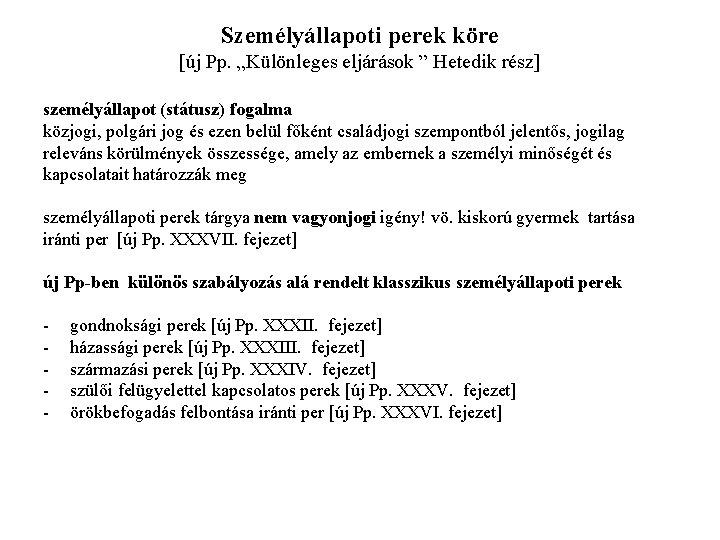 Személyállapoti perek köre
[új Pp. „Különleges eljárások ” Hetedik rész]

személyállapot (státusz) fogalma
közjogi, polgári jog és ezen belül főként családjogi szempontból jelentős, jogilag releváns körülmények összessége, amely az embernek a személyi minőségét és kapcsolatait határozzák meg

személyállapoti perek tárgya nem vagyonjogi igény! vö. kiskorú gyermek tartása iránti per [új Pp. XXXVII. fejezet]

új Pp-ben különös szabályozás alá rendelt klasszikus személyállapoti perek

- gondnoksági perek [új Pp. XXXII. fejezet]
- házassági perek [új Pp. XXXIII. fejezet]
- származási perek [új Pp. XXXIV. fejezet]
- szülői felügyelettel kapcsolatos perek [új Pp. XXXV. fejezet]
- örökbefogadás felbontása iránti per [új Pp. XXXVI. fejezet]